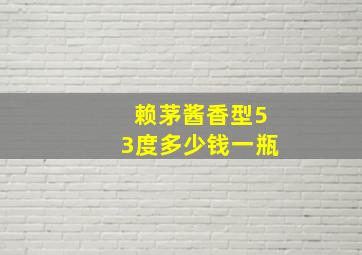 赖茅酱香型53度多少钱一瓶